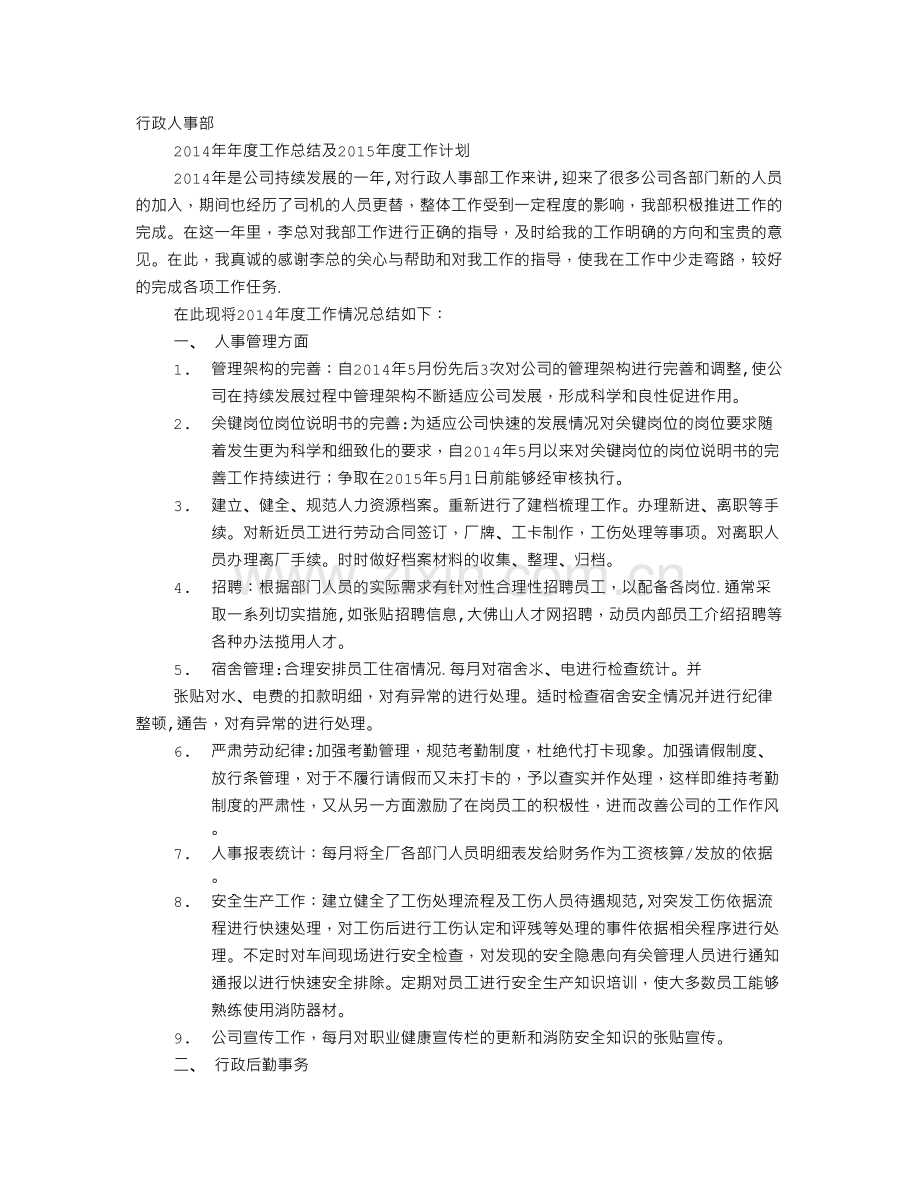 行政人事部

2014年年度工作总结及2015年度工作计划

2014年是公司持续发展的一年,对行政人事部工作来讲,迎来了很多公司各部门新的人员的加入，期间也经历了司机的人员更替，整体工作受到一定程度的影响，我部积极推进工作的完成。在这一年里，李总对我部工作进行正确的指导，及时给我的工作明确的方向和宝贵的意见。在此，我真诚的感谢李总的关心与帮助和对我工作的指导，使我在工作中少走弯路，较好的完成各项工作任务.

在此现将2014年度工作情况总结如下：

一、 人事管理方面

1. 管理架构的完善：自2014年5月份先后3次对公司的管理架构进行完善和调整,使公司在持续发展过程中管理架构不断适应公司发展，形成科学和良性促进作用。

2. 关键岗位岗位说明书的完善：为适应公司快速的发展情况对关键岗位的岗位要求随着发生更为科学和细致化的要求，自2014年5月以来对关键岗位的岗位说明书的完善工作持续进行；争取在2015年5月1日前能够经审核执行。

3. 建立、健全、规范人力资源档案。重新进行了建档梳理工作。办理新进、离职等手续。对新近员工进行劳动合同签订，厂牌、工卡制作，工伤处理等事项。对离职人员办理离厂手续。时时做好档案材料的收集、整理、归档。

4. 招聘：根据部门人员的实际需求有针对性合理性招聘员工，以配备各岗位.通常采取一系列切实措施,如张贴招聘信息,大佛山人才网招聘，动员内部员工介绍招聘等各种办法揽用人才。

5. 宿舍管理：合理安排员工住宿情况.每月对宿舍水、电进行检查统计。并

张贴对水、电费的扣款明细，对有异常的进行处理。适时检查宿舍安全情况并进行纪律整顿,通告，对有异常的进行处理。

6. 严肃劳动纪律：加强考勤管理，规范考勤制度，杜绝代打卡现象。加强请假制度、放行条管理，对于不履行请假而又未打卡的，予以查实并作处理，这样即维持考勤制度的严肃性，又从另一方面激励了在岗员工的积极性，进而改善公司的工作作风。

7. 人事报表统计：每月将全厂各部门人员明细表发给财务作为工资核算/发放的依据。

8. 安全生产工作：建立健全了工伤处理流程及工伤人员待遇规范,对突发工伤依据流程进行快速处理，对工伤后进行工伤认定和评残等处理的事件依据相关程序进行处理。不定时对车间现场进行安全检查，对发现的安全隐患向有关管理人员进行通知通报以进行快速安全排除。定期对员工进行安全生产知识培训，使大多数员工能够熟练使用消防器材。

9. 公司宣传工作，每月对职业健康宣传栏的更新和消防安全知识的张贴宣传。

二、 行政后勤事务